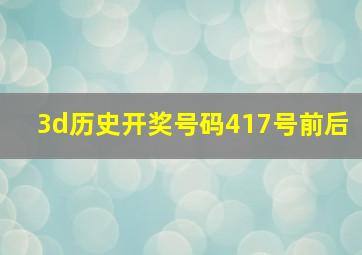 3d历史开奖号码417号前后